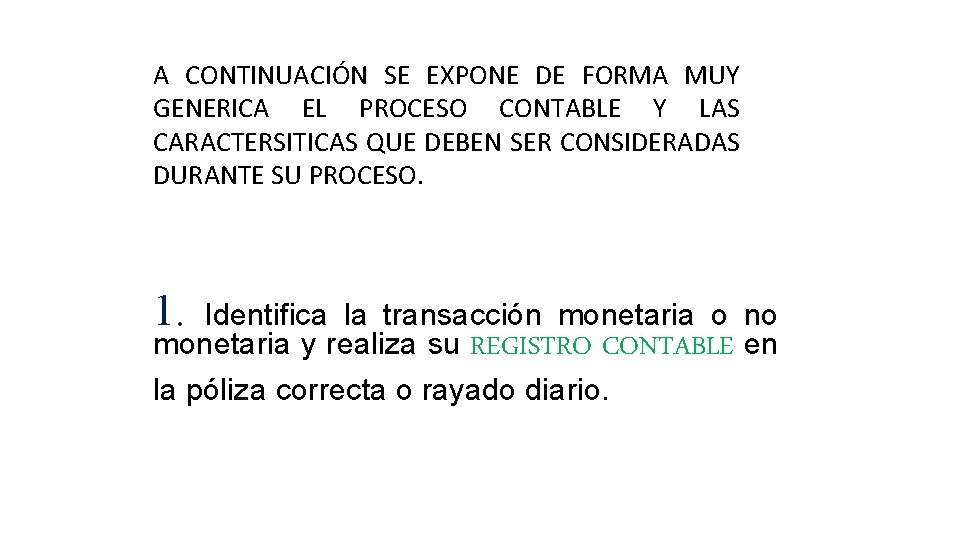 A CONTINUACIÓN SE EXPONE DE FORMA MUY GENERICA EL PROCESO CONTABLE Y LAS CARACTERSITICAS QUE DEBEN SER CONSIDERADAS DURANTE SU PROCESO.

1. Identifica la transacción monetaria o no monetaria y realiza su REGISTRO CONTABLE en la póliza correcta o rayado diario.